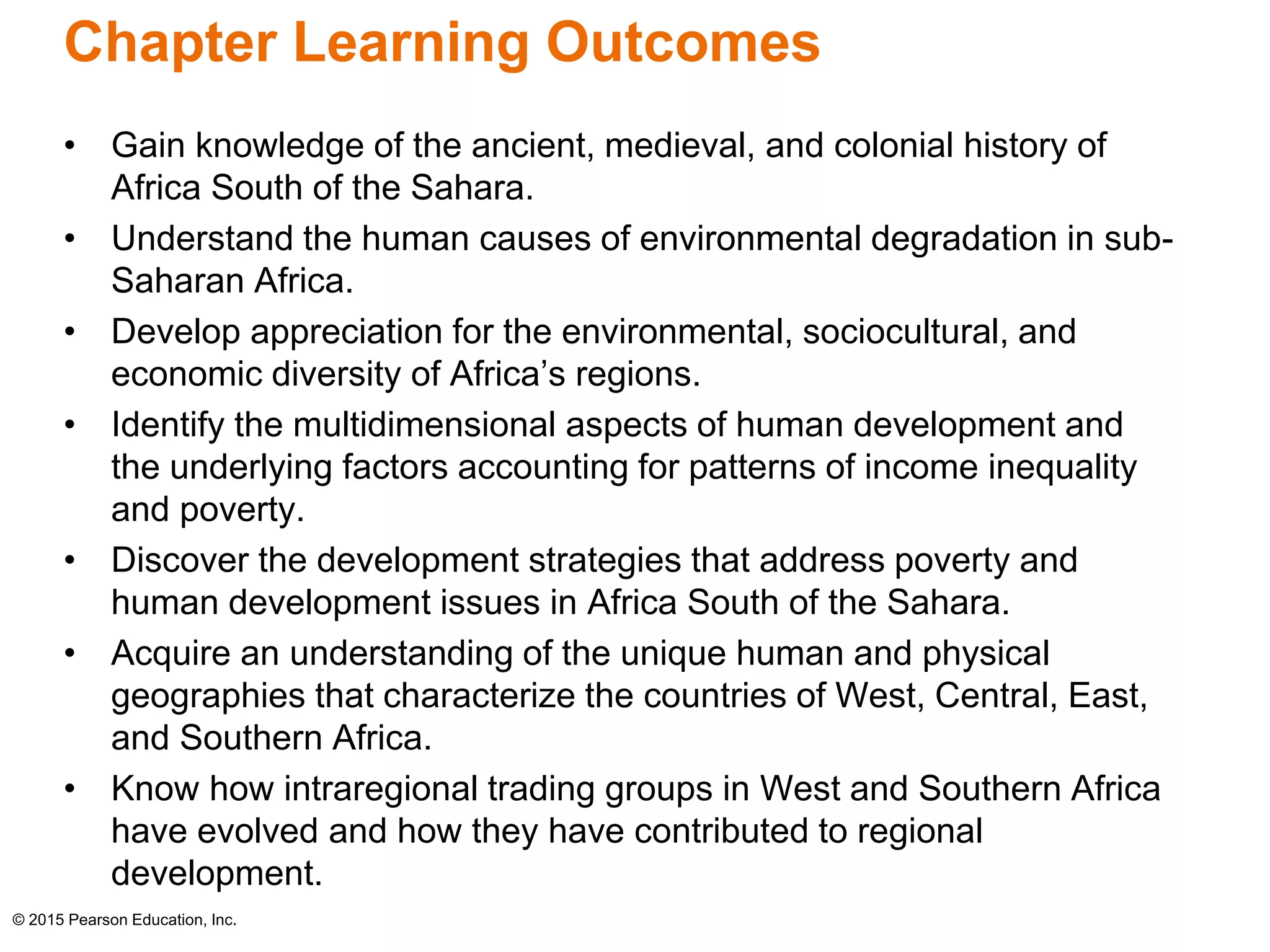 Chapter Learning Outcomes

• Gain knowledge of the ancient, medieval, and colonial history of Africa South of the Sahara.
• Understand the human causes of environmental degradation in sub-Saharan Africa.
• Develop appreciation for the environmental, sociocultural, and economic diversity of Africa's regions.
• Identify the multidimensional aspects of human development and the underlying factors accounting for patterns of income inequality and poverty.
• Discover the development strategies that address poverty and human development issues in Africa South of the Sahara.
• Acquire an understanding of the unique human and physical geographies that characterize the countries of West, Central, East, and Southern Africa.
• Know how intraregional trading groups in West and Southern Africa have evolved and how they have contributed to regional development.

© 2015 Pearson Education, Inc.